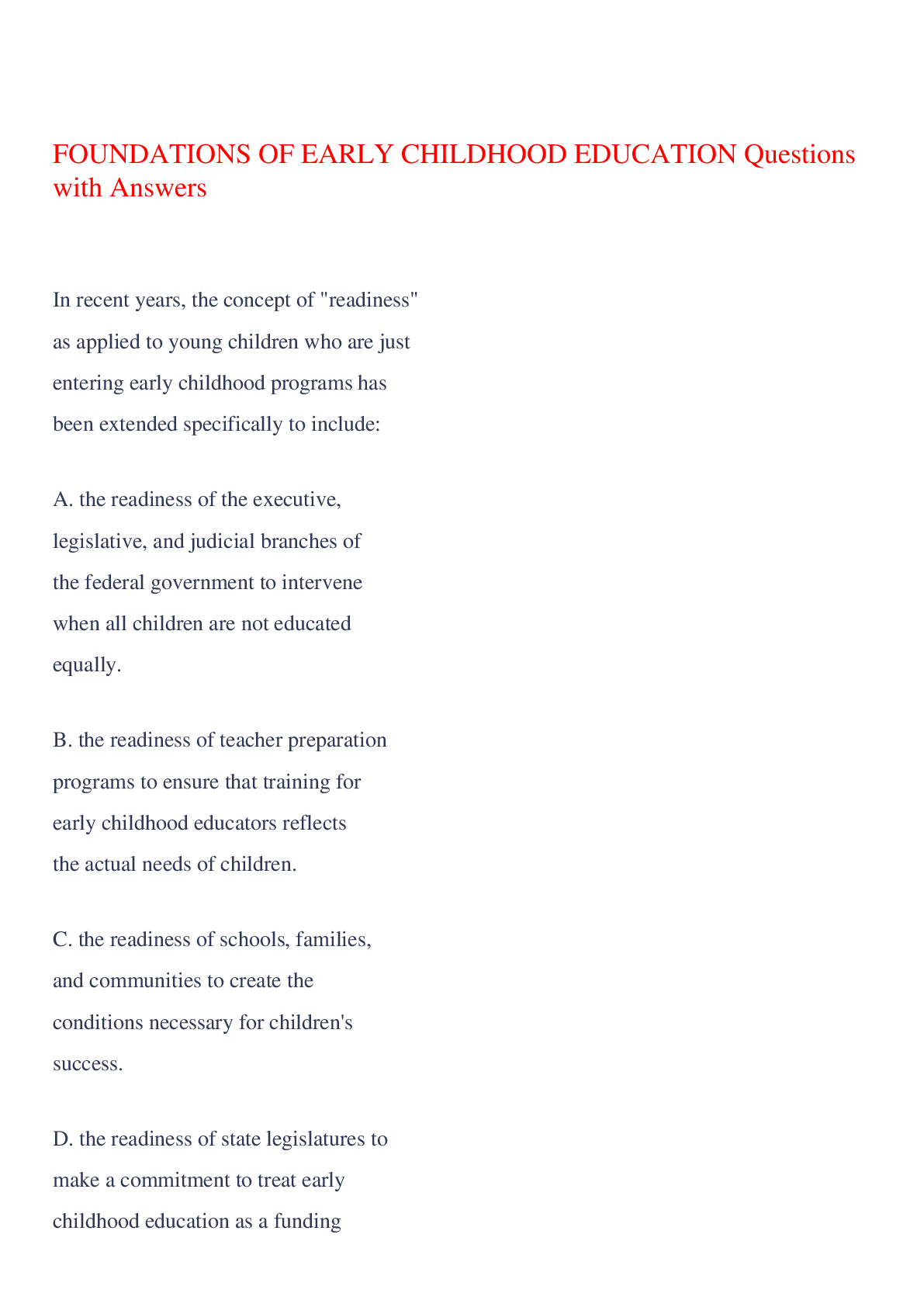 FOUNDATIONS OF EARLY CHILDHOOD EDUCATION Questions with Answers

In recent years, the concept of "readiness" as applied to young children who are just entering early childhood programs has been extended specifically to include:

A. the readiness of the executive, legislative, and judicial branches of the federal government to intervene when all children are not educated equally.

B. the readiness of teacher preparation programs to ensure that training for early childhood educators reflects the actual needs of children.

C. the readiness of schools, families, and communities to create the conditions necessary for children's success.

D. the readiness of state legislatures to make a commitment to treat early childhood education as a funding